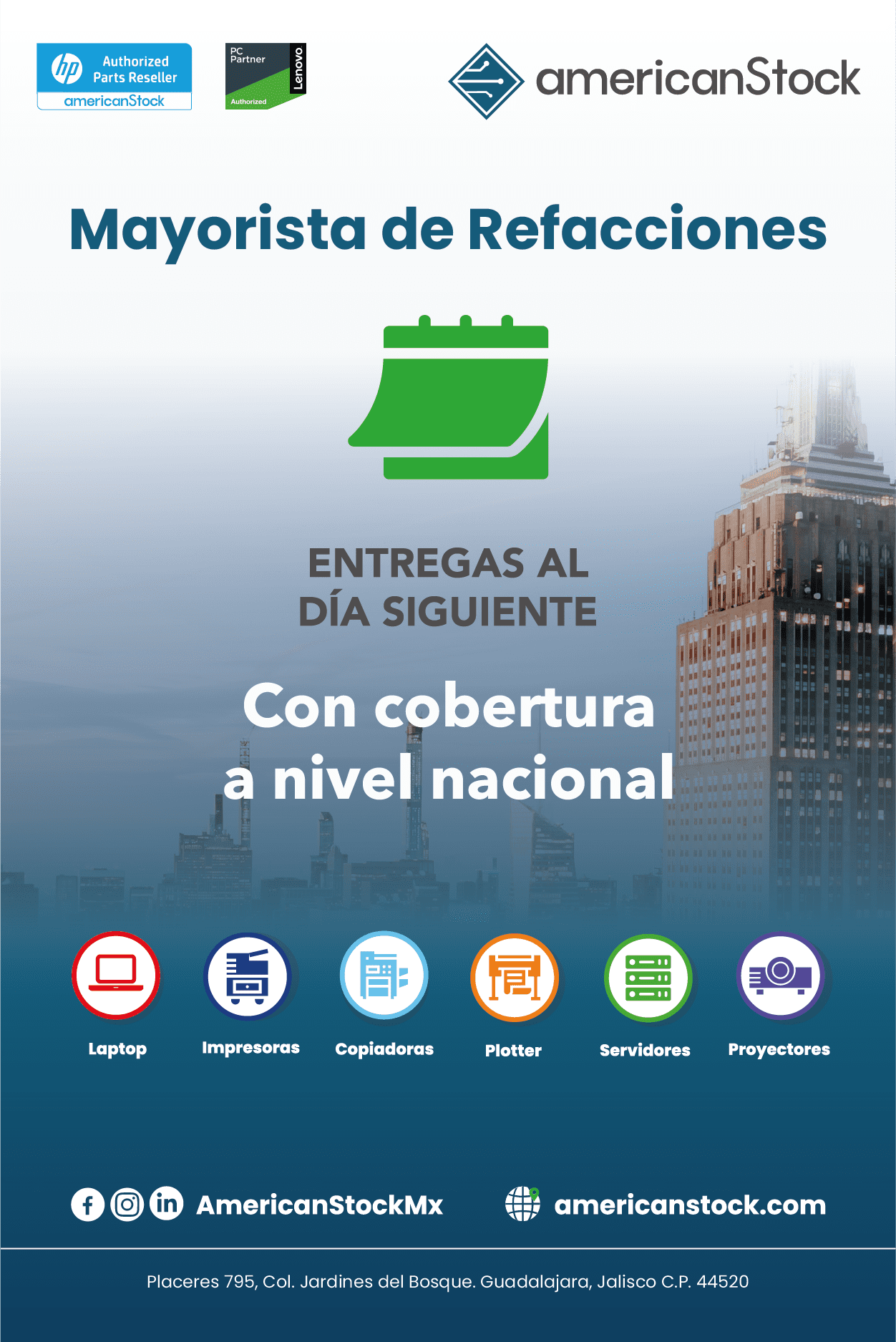 hp Authorized Parts Reseller
americanStock

PC Partner
Lenovo
Authorized

americanStock

Mayorista de Refacciones

ENTREGAS AL DÍA SIGUIENTE

Con cobertura a nivel nacional

Laptop

Impresoras

Copiadoras

Plotter

Servidores

Proyectores

AmericanStockMx

americanstock.com

Placeres 795, Col. Jardines del Bosque. Guadalajara, Jalisco C.P. 44520